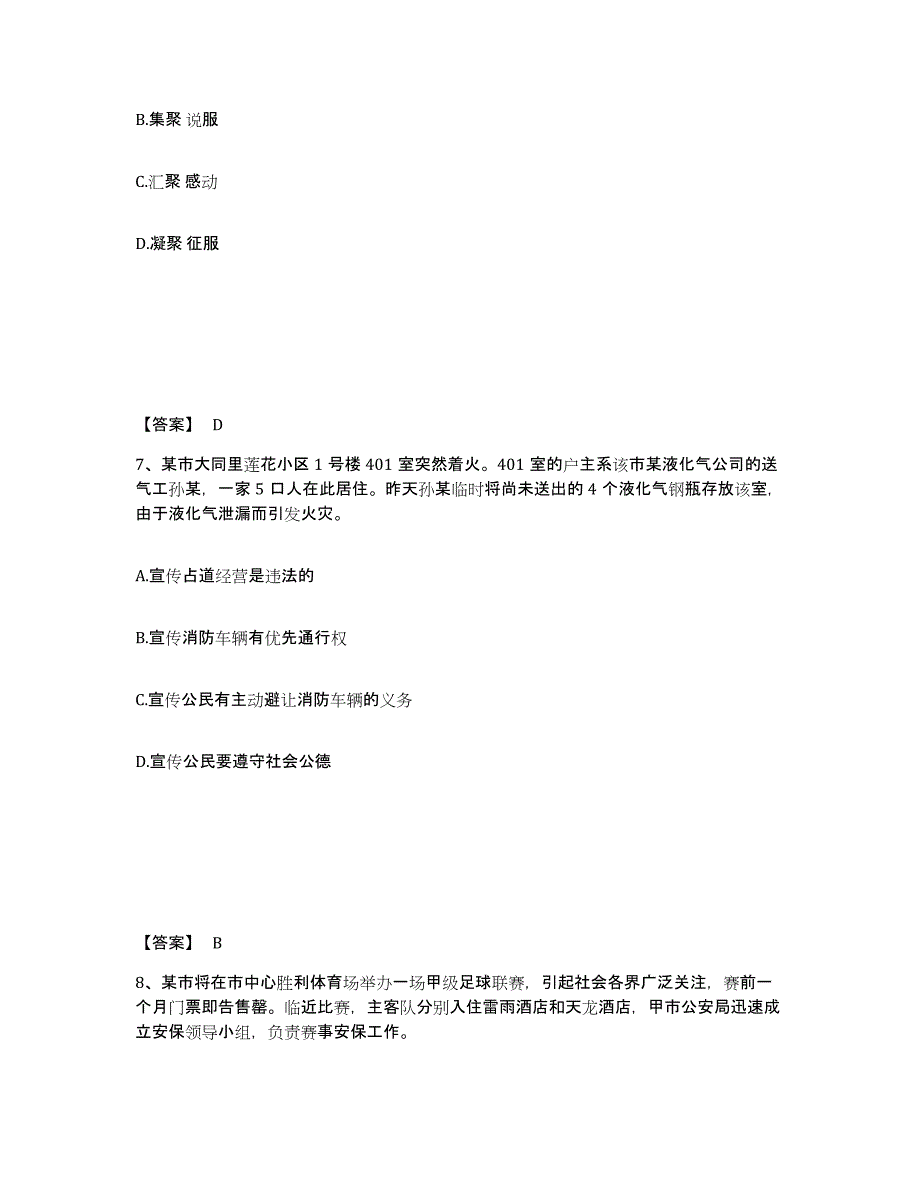 B.集聚 说服

C.汇聚 感动

D.凝聚 征服

【答案】 D

7、某市大同里莲花小区 1 号楼 401 室突然着火。401 室的户主系该市某液化气公司的送气工孙某，一家 5 口人在此居住。昨天孙某临时将尚未送出的 4 个液化气钢瓶存放该室，由于液化气泄漏而引发火灾。

A.宣传占道经营是违法的

B.宣传消防车辆有优先通行权

C.宣传公民有主动避让消防车辆的义务

D.宣传公民要遵守社会公德

【答案】 B

8、某市将在市中心胜利体育场举办一场甲级足球联赛，引起社会各界广泛关注，赛前一个月门票即告售罄。临近比赛，主客队分别入住雷雨酒店和天龙酒店，甲市公安局迅速成立安保领导小组，负责赛事安保工作。